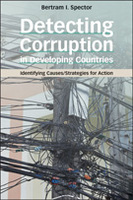 Bertram I. Spector

Detecting Corruption in Developing Countries

Identifying Causes/Strategies for Action